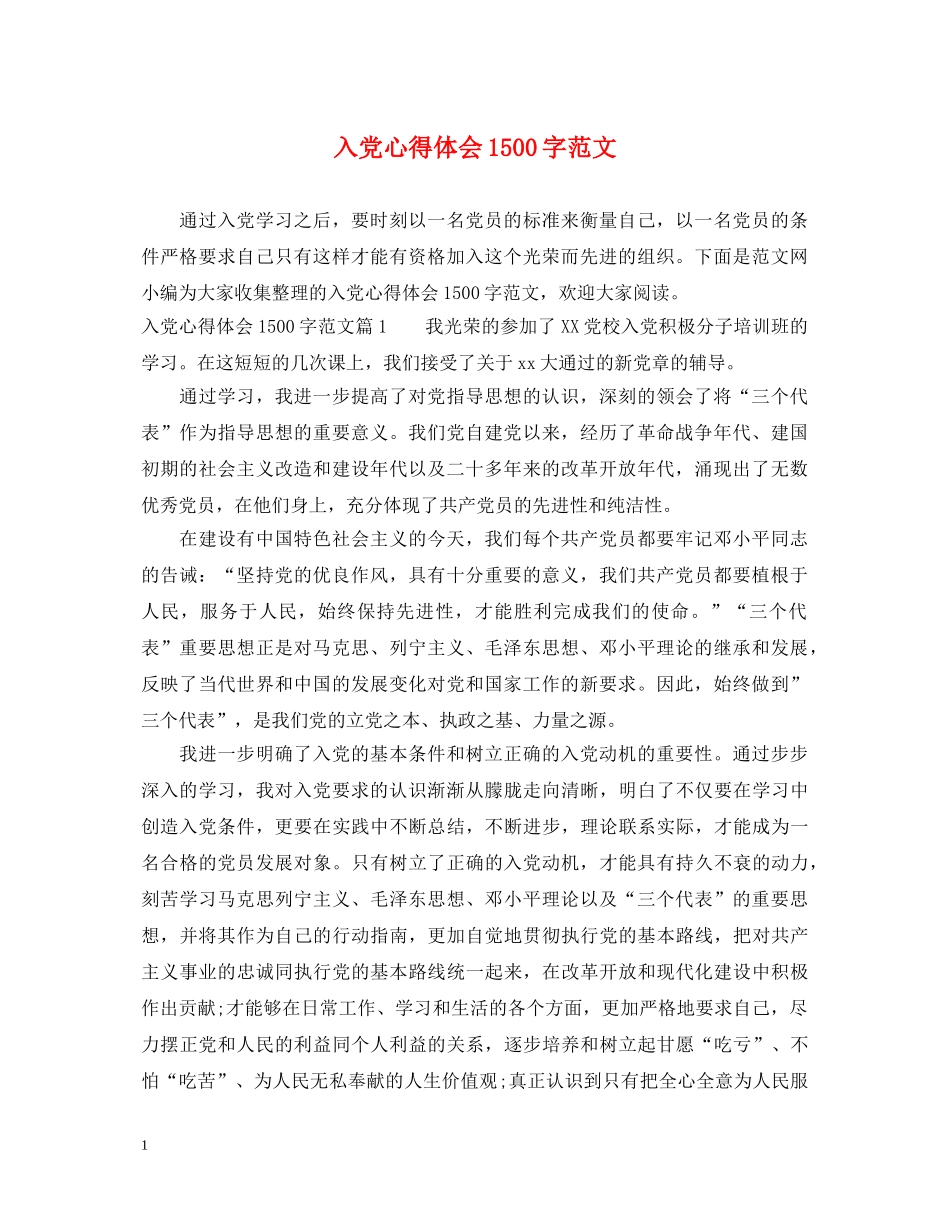 入党心得体会1500字范文

通过入党学习之后，要时刻以一名党员的标准来衡量自己，以一名党员的条件严格要求自己只有这样才能有资格加入这个光荣而先进的组织。下面是范文网小编为大家收集整理的入党心得体会1500字范文，欢迎大家阅读。

入党心得体会1500字范文篇1　　我光荣的参加了XX党校入党积极分子培训班的学习。在这短短的几次课上，我们接受了关于xx大通过的新党章的辅导。

通过学习，我进一步提高了对党指导思想的认识，深刻的领会了将“三个代表”作为指导思想的重要意义。我们党自建党以来，经历了革命战争年代、建国初期的社会主义改造和建设年代以及二十多年来的改革开放年代，涌现出了无数优秀党员，在他们身上，充分体现了共产党员的先进性和纯洁性。

在建设有中国特色社会主义的今天，我们每个共产党员都要牢记邓小平同志的告诫：“坚持党的优良作风，具有十分重要的意义，我们共产党员都要植根于人民，服务于人民，始终保持先进性，才能胜利完成我们的使命。”“三个代表”重要思想正是对马克思、列宁主义、毛泽东思想、邓小平理论的继承和发展，反映了当代世界和中国的发展变化对党和国家工作的新要求。因此，始终做到”三个代表”，是我们党的立党之本、执政之基、力量之源。

我进一步明确了入党的基本条件和树立正确的入党动机的重要性。通过步步深入的学习，我对入党要求的认识渐渐从朦胧走向清晰，明白了不仅要在学习中创造入党条件，更要在实践中不断总结，不断进步，理论联系实际，才能成为一名合格的党员发展对象。只有树立了正确的入党动机，才能具有持久不衰的动力，刻苦学习马克思列宁主义、毛泽东思想、邓小平理论以及“三个代表”的重要思想，并将其作为自己的行动指南，更加自觉地贯彻执行党的基本路线，把对共产主义事业的忠诚同执行党的基本路线统一起来，在改革开放和现代化建设中积极作出贡献;才能够在日常工作、学习和生活的各个方面，更加严格地要求自己，尽力摆正党和人民的利益同个人利益的关系，逐步培养和树立起甘愿“吃亏”、不怕“吃苦”、为人民无私奉献的人生价值观;真正认识到只有把全心全意为人民服

1